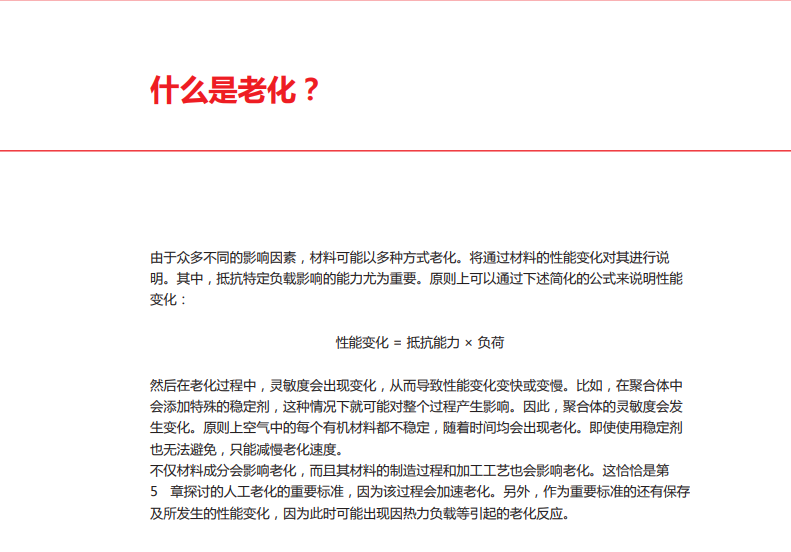 什么是老化？

由于众多不同的影响因素，材料可能以多种方式老化。将通过材料的性能变化对其进行说明。其中，抵抗特定负载影响的能力尤为重要。原则上可以通过下述简化的公式来说明性能变化：

性能变化 = 抵抗能力 × 负荷

然后在老化过程中，灵敏度会出现变化，从而导致性能变化变快或变慢。比如，在聚合体中会添加特殊的稳定剂，这种情况下就可能对整个过程产生影响。因此，聚合体的灵敏度会发生变化。原则上空气中的每个有机材料都不稳定，随着时间均会出现老化。即使使用稳定剂也无法避免，只能减慢老化速度。
不仅材料成分会影响老化，而且其材料的制造过程和加工工艺也会影响老化。这恰恰是第 5 章探讨的人工老化的重要标准，因为该过程会加速老化。另外，作为重要标准的还有保存及所发生的性能变化，因为此时可能出现因热力负载等引起的老化反应。